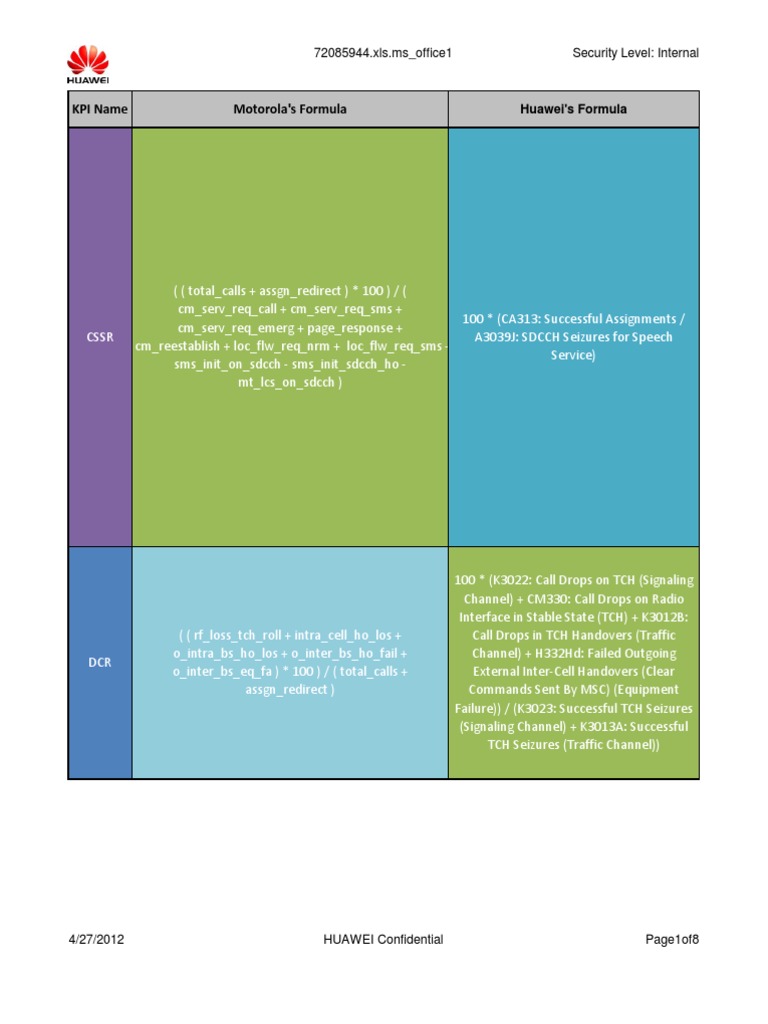 HUAWEI

72085944.xls.ms_office1

Security Level: Internal

| KPI Name | Motorola's Formula | Huawei's Formula |
|---|---|---|
| CSSR | ( ( total_calls + assgn_redirect ) * 100 ) / ( cm_serv_req_call + cm_serv_req_sms + cm_serv_req_emerg + page_response + cm_reestablish + loc_flw_req_nrm + loc_flw_req_sms - sms_init_on_sdcch - sms_init_sdcch_ho - mt_lcs_on_sdcch ) | 100 * (CA313: Successful Assignments / A3039J: SDCCH Seizures for Speech Service) |
| DCR | ( ( rf_loss_tch_roll + intra_cell_ho_los + o_intra_bs_ho_los + o_inter_bs_ho_fail + o_inter_bs_eq_fa ) * 100 ) / ( total_calls + assgn_redirect ) | 100 * (K3022: Call Drops on TCH (Signaling Channel) + CM330: Call Drops on Radio Interface in Stable State (TCH) + K3012B: Call Drops in TCH Handovers (Traffic Channel) + H332Hd: Failed Outgoing External Inter-Cell Handovers (Clear Commands Sent By MSC) (Equipment Failure)) / (K3023: Successful TCH Seizures (Signaling Channel) + K3013A: Successful TCH Seizures (Traffic Channel)) |

4/27/2012

HUAWEI Confidential

Page1of8